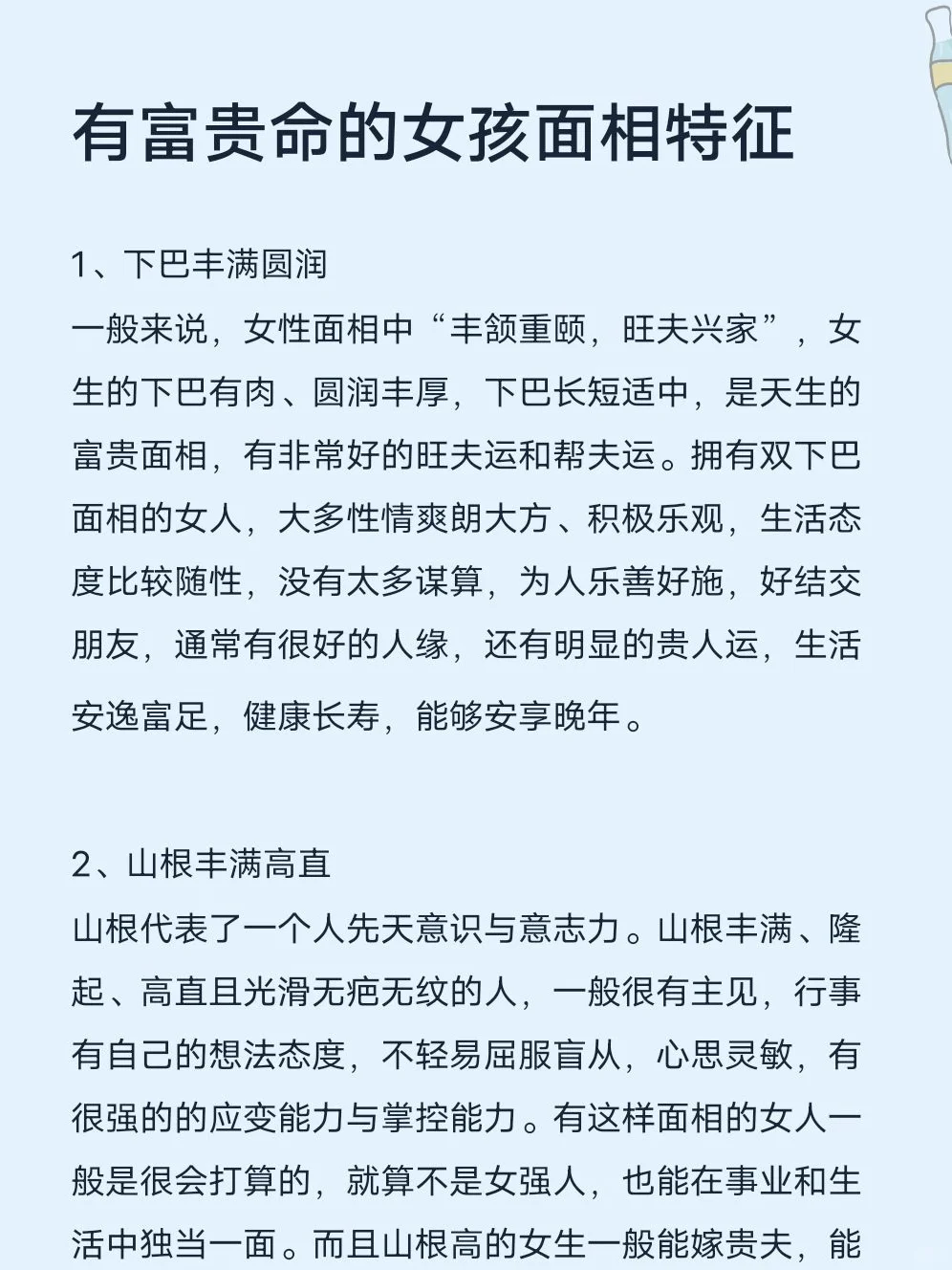 有富贵命的女孩面相特征

1、下巴丰满圆润
一般来说，女性面相中“丰颔重颐，旺夫兴家”，女生的下巴有肉、圆润丰厚，下巴长短适中，是天生的富贵面相，有非常好的旺夫运和帮夫运。拥有双下巴面相的女人，大多性情爽朗大方、积极乐观，生活态度比较随性，没有太多谋算，为人乐善好施，好结交朋友，通常有很好的人缘，还有明显的贵人运，生活安逸富足，健康长寿，能够安享晚年。

2、山根丰满高直
山根代表了一个人先天意识与意志力。山根丰满、隆起、高直且光滑无疤无纹的人，一般很有主见，行事有自己的想法态度，不轻易屈服盲从，心思灵敏，有很强的的应变能力与掌控能力。有这样面相的女人一般是很会打算的，就算不是女强人，也能在事业和生活中独当一面。而且山根高的女生一般能嫁贵夫，能